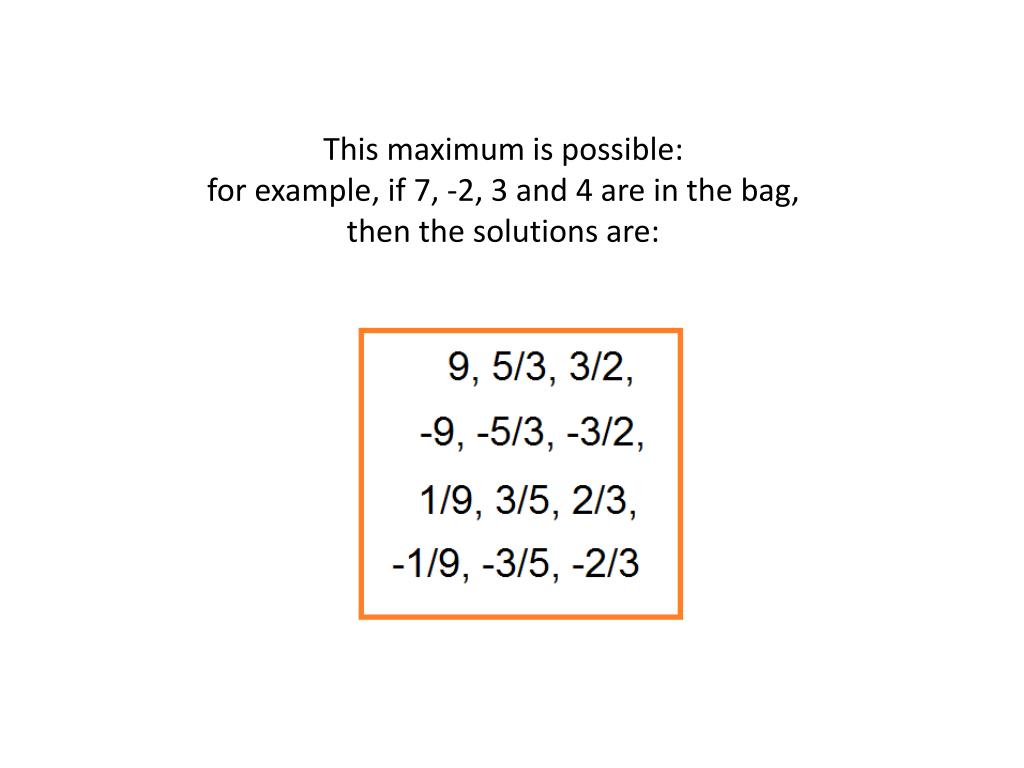 This maximum is possible:
for example, if 7, -2, 3 and 4 are in the bag,
then the solutions are:

9, 5/3, 3/2,
-9, -5/3, -3/2,
1/9, 3/5, 2/3,
-1/9, -3/5, -2/3